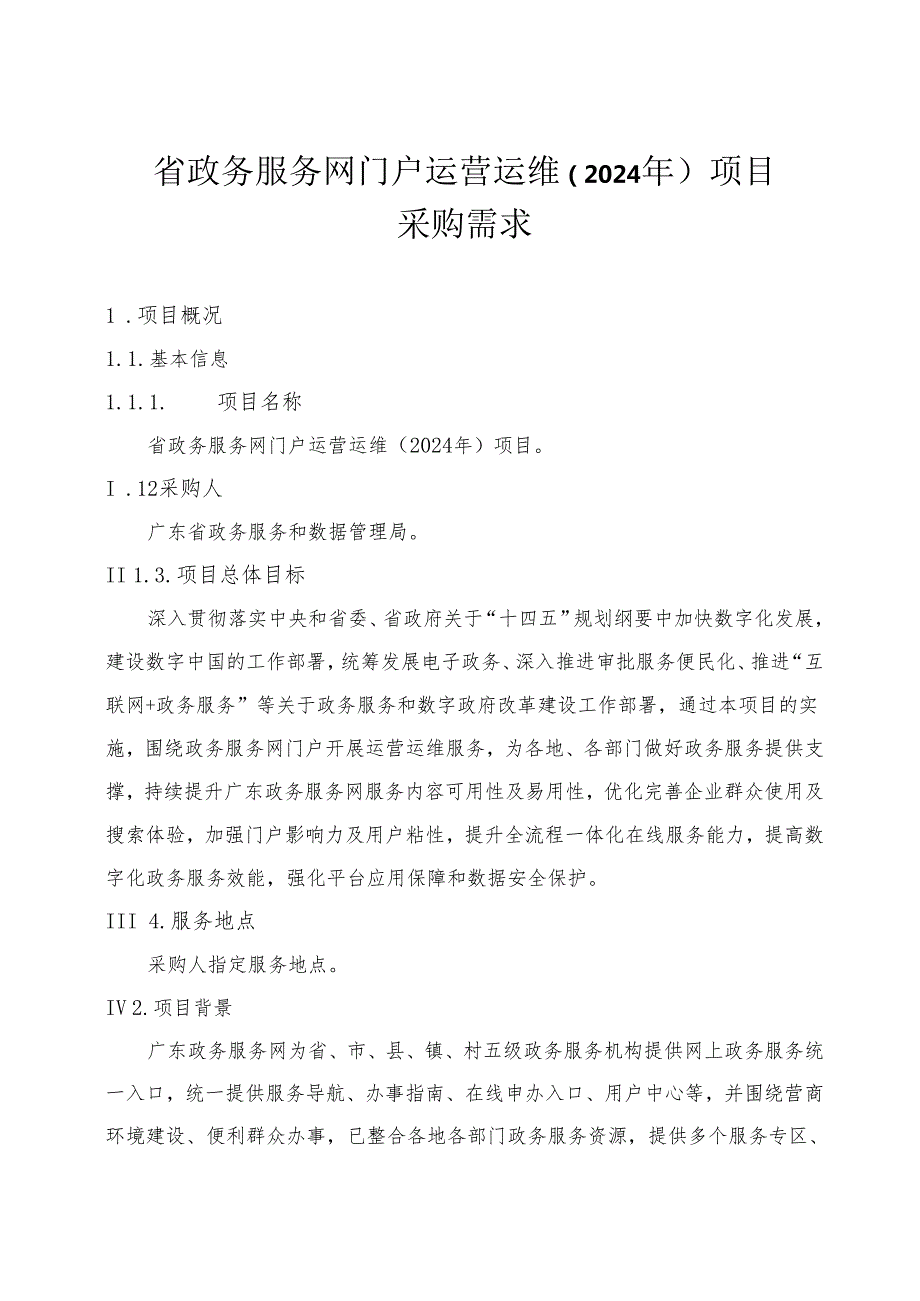 省政务服务网门户运营运维（2024年）项目
采购需求

1．项目概况

1.1.基本信息

1.1.1.　　项目名称

省政务服务网门户运营运维（2024年）项目。

I．12采购人

广东省政务服务和数据管理局。

II 1.3.项目总体目标

深入贯彻落实中央和省委、省政府关于“十四五”规划纲要中加快数字化发展，建设数字中国的工作部署，统筹发展电子政务、深入推进审批服务便民化、推进“互联网+政务服务”等关于政务服务和数字政府改革建设工作部署，通过本项目的实施，围绕政务服务网门户开展运营运维服务，为各地、各部门做好政务服务提供支撑，持续提升广东政务服务网服务内容可用性及易用性，优化完善企业群众使用及搜索体验，加强门户影响力及用户粘性，提升全流程一体化在线服务能力，提高数字化政务服务效能，强化平台应用保障和数据安全保护。

III 4.服务地点

采购人指定服务地点。

IV 2.项目背景

广东政务服务网为省、市、县、镇、村五级政务服务机构提供网上政务服务统一入口，统一提供服务导航、办事指南、在线申办入口、用户中心等，并围绕营商环境建设、便利群众办事，已整合各地各部门政务服务资源，提供多个服务专区、